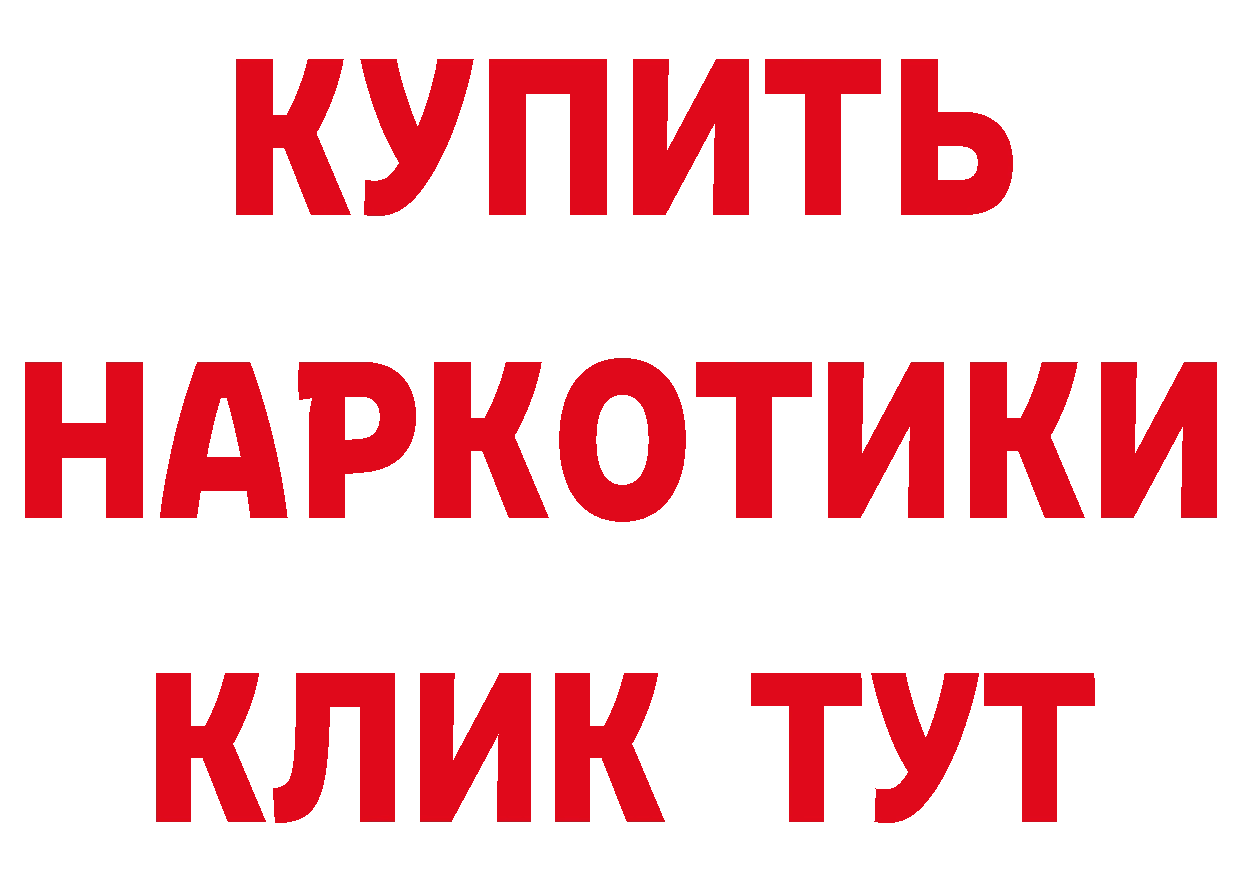 КУПИТЬ

НАРКОТИКИ

КЛИК ТУТ